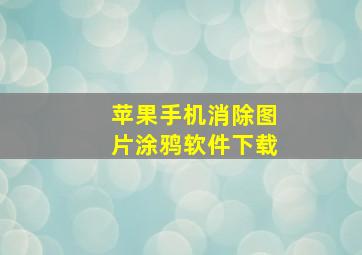 苹果手机消除图片涂鸦软件下载